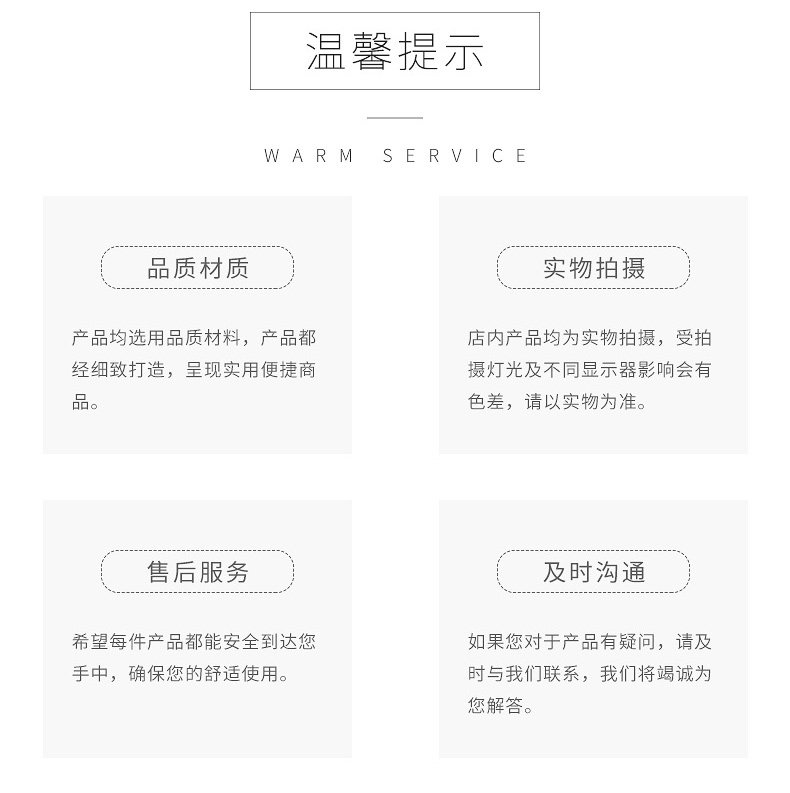 温馨提示

WARM SERVICE

品质材质

产品均选用品质材料，产品都经细致打造，呈现实用便捷商品。

实物拍摄

店内产品均为实物拍摄，受拍摄灯光及不同显示器影响会有色差，请以实物为准。

售后服务

希望每件产品都能安全到达您手中，确保您的舒适使用。

及时沟通

如果您对于产品有疑问，请及时与我们联系，我们将竭诚为您解答。